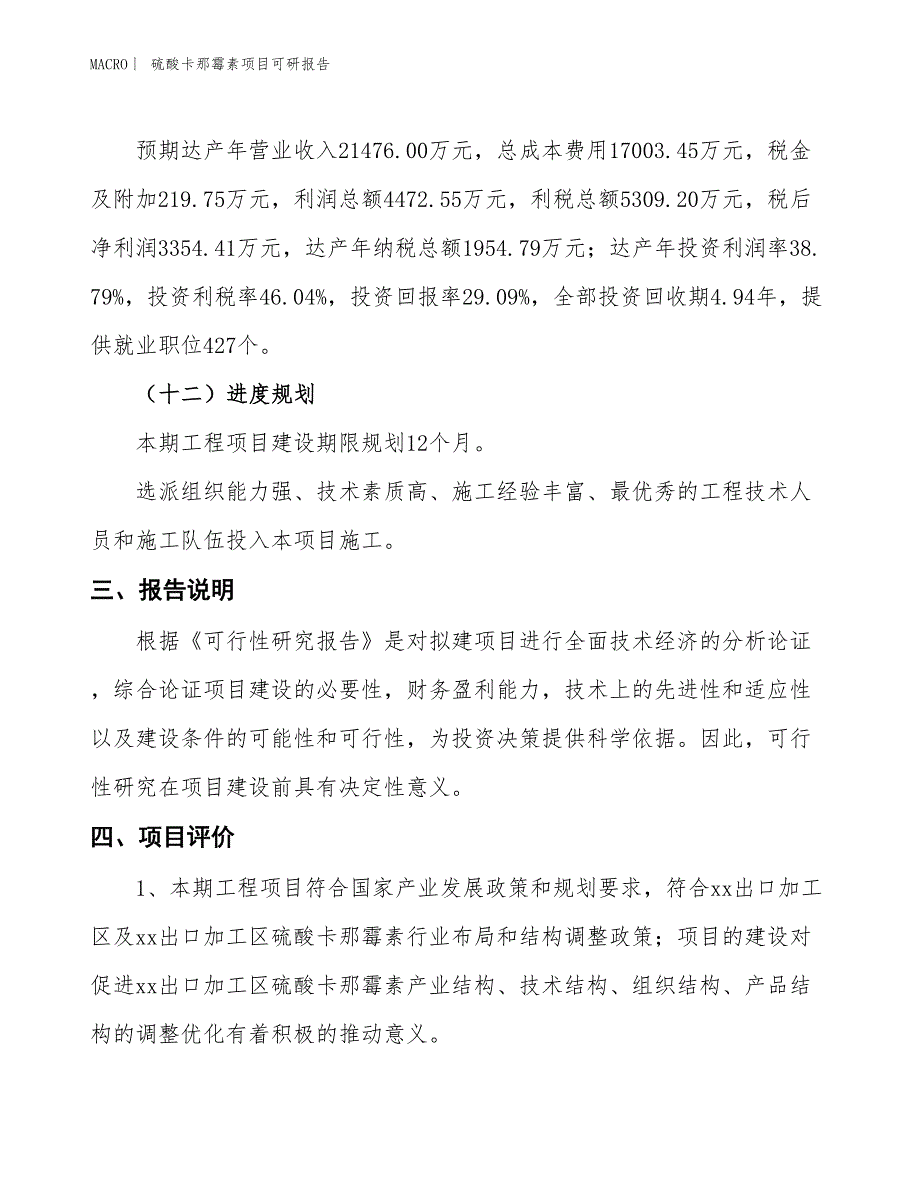 MACRO | 硫酸卡那霉素项目可研报告

预期达产年营业收入21476.00万元，总成本费用17003.45万元，税金及附加219.75万元，利润总额4472.55万元，利税总额5309.20万元，税后净利润3354.41万元，达产年纳税总额1954.79万元；达产年投资利润率38.79%，投资利税率46.04%，投资回报率29.09%，全部投资回收期4.94年，提供就业职位427个。

（十二）进度规划

本期工程项目建设期限规划12个月。

选派组织能力强、技术素质高、施工经验丰富、最优秀的工程技术人员和施工队伍投入本项目施工。

三、报告说明

根据《可行性研究报告》是对拟建项目进行全面技术经济的分析论证，综合论证项目建设的必要性，财务盈利能力，技术上的先进性和适应性以及建设条件的可能性和可行性，为投资决策提供科学依据。因此，可行性研究在项目建设前具有决定性意义。

四、项目评价

1、本期工程项目符合国家产业发展政策和规划要求，符合xx出口加工区及xx出口加工区硫酸卡那霉素行业布局和结构调整政策；项目的建设对促进xx出口加工区硫酸卡那霉素产业结构、技术结构、组织结构、产品结构的调整优化有着积极的推动意义。